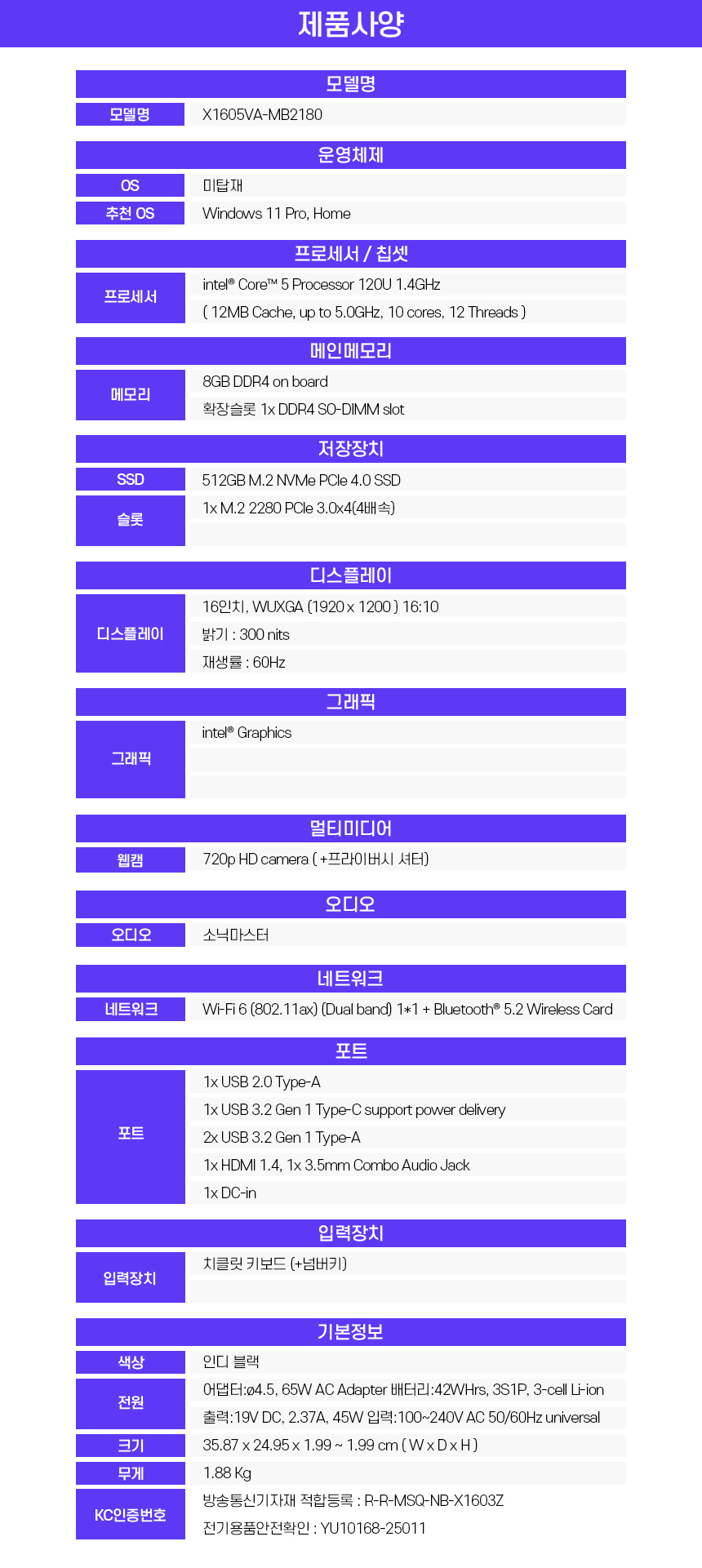 제품사양

모델명

모델명
X1605VA-MB2180

운영체제

OS
미탑재

추천 OS
Windows 11 Pro, Home

프로세서 / 칩셋

프로세서
intel® Core™ 5 Processor 120U 1.4GHz
( 12MB Cache, up to 5.0GHz, 10 cores, 12 Threads )

메인메모리

메모리
8GB DDR4 on board
확장슬롯 1x DDR4 SO-DIMM slot

저장장치

SSD
512GB M.2 NVMe PCIe 4.0 SSD

슬롯
1x M.2 2280 PCIe 3.0x4(4배속)

디스플레이

디스플레이
16인치, WUXGA (1920 x 1200 ) 16:10
밝기 : 300 nits
재생률 : 60Hz

그래픽

그래픽
intel® Graphics

멀티미디어

웹캠
720p HD camera ( +프라이버시 셔터)

오디오

오디오
소닉마스터

네트워크

네트워크
Wi-Fi 6 (802.11ax) (Dual band) 1*1 + Bluetooth® 5.2 Wireless Card

포트

포트
1x USB 2.0 Type-A
1x USB 3.2 Gen 1 Type-C support power delivery
2x USB 3.2 Gen 1 Type-A
1x HDMI 1.4, 1x 3.5mm Combo Audio Jack
1x DC-in

입력장치

입력장치
치클릿 키보드 (+넘버키)

기본정보

색상
인디 블랙

전원
어댑터:ø4.5, 65W AC Adapter 배터리:42WHrs, 3S1P, 3-cell Li-ion
출력:19V DC, 2.37A, 45W 입력:100~240V AC 50/60Hz universal

크기
35.87 x 24.95 x 1.99 ~ 1.99 cm ( W x D x H )

무게
1.88 Kg

KC인증번호
방송통신기자재 적합등록 : R-R-MSQ-NB-X1603Z
전기용품안전확인 : YU10168-25011